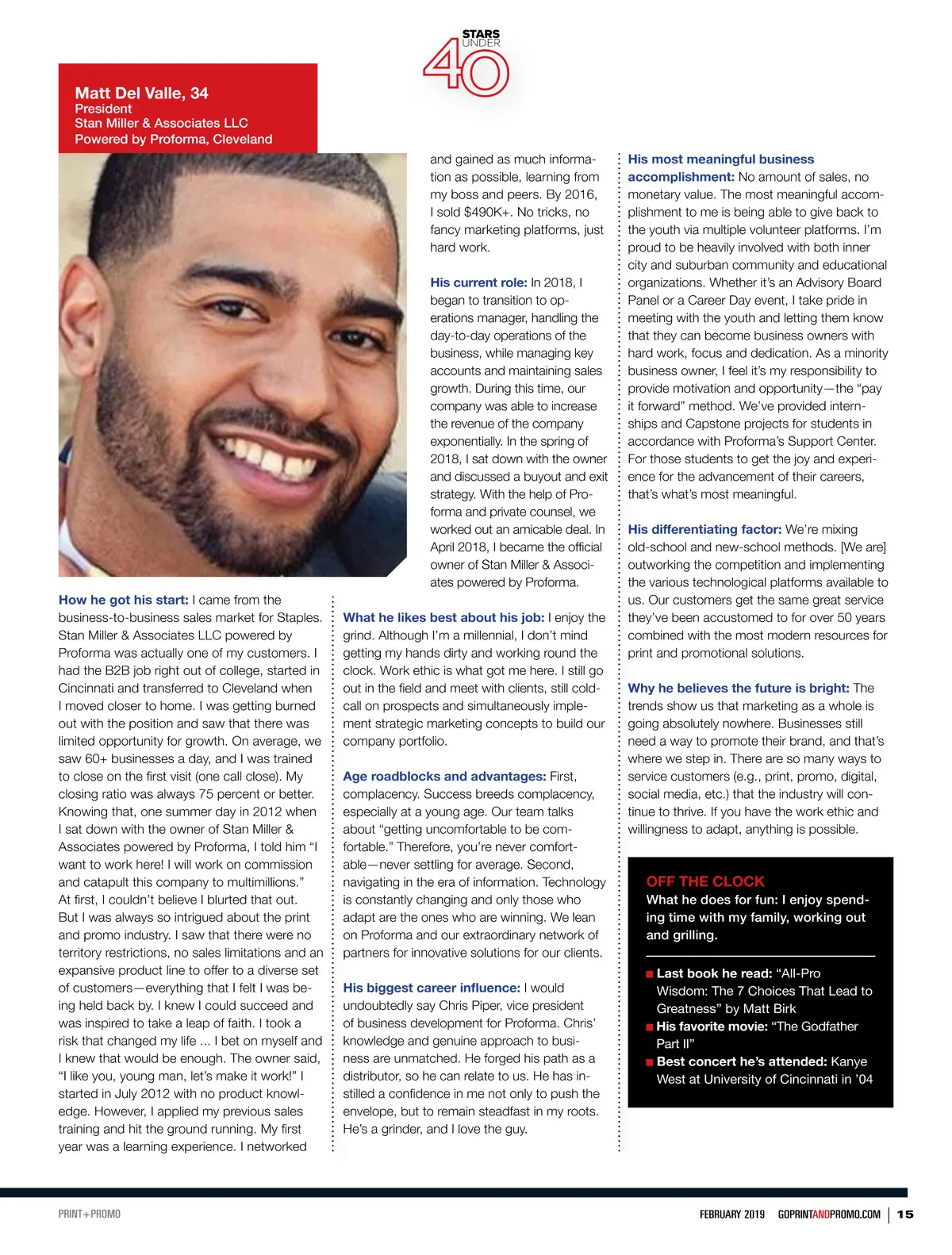 STARS UNDER 40

Matt Del Valle, 34
President
Stan Miller & Associates LLC
Powered by Proforma, Cleveland

How he got his start: I came from the business-to-business sales market for Staples. Stan Miller & Associates LLC powered by Proforma was actually one of my customers. I had the B2B job right out of college, started in Cincinnati and transferred to Cleveland when I moved closer to home. I was getting burned out with the position and saw that there was limited opportunity for growth. On average, we saw 60+ businesses a day, and I was trained to close on the first visit (one call close). My closing ratio was always 75 percent or better. Knowing that, one summer day in 2012 when I sat down with the owner of Stan Miller & Associates powered by Proforma, I told him "I want to work here! I will work on commission and catapult this company to multimillions." At first, I couldn't believe I blurted that out. But I was always so intrigued about the print and promo industry. I saw that there were no territory restrictions, no sales limitations and an expansive product line to offer to a diverse set of customers—everything that I felt I was being held back by. I knew I could succeed and was inspired to take a leap of faith. I took a risk that changed my life ... I bet on myself and I knew that would be enough. The owner said, "I like you, young man, let's make it work!" I started in July 2012 with no product knowledge. However, I applied my previous sales training and hit the ground running. My first year was a learning experience. I networked and gained as much information as possible, learning from my boss and peers. By 2016, I sold $490K+. No tricks, no fancy marketing platforms, just hard work.

His current role: In 2018, I began to transition to operations manager, handling the day-to-day operations of the business, while managing key accounts and maintaining sales growth. During this time, our company was able to increase the revenue of the company exponentially. In the spring of 2018, I sat down with the owner and discussed a buyout and exit strategy. With the help of Proforma and private counsel, we worked out an amicable deal. In April 2018, I became the official owner of Stan Miller & Associates powered by Proforma.

What he likes best about his job: I enjoy the grind. Although I'm a millennial, I don't mind getting my hands dirty and working round the clock. Work ethic is what got me here. I still go out in the field and meet with clients, still cold-call on prospects and simultaneously implement strategic marketing concepts to build our company portfolio.

Age roadblocks and advantages: First, complacency. Success breeds complacency, especially at a young age. Our team talks about "getting uncomfortable to be comfortable." Therefore, you're never comfortable—never settling for average. Second, navigating in the era of information. Technology is constantly changing and only those who adapt are the ones who are winning. We lean on Proforma and our extraordinary network of partners for innovative solutions for our clients.

His biggest career influence: I would undoubtedly say Chris Piper, vice president of business development for Proforma. Chris' knowledge and genuine approach to business are unmatched. He forged his path as a distributor, so he can relate to us. He has instilled a confidence in me not only to push the envelope, but to remain steadfast in my roots. He's a grinder, and I love the guy.

His most meaningful business accomplishment: No amount of sales, no monetary value. The most meaningful accomplishment to me is being able to give back to the youth via multiple volunteer platforms. I'm proud to be heavily involved with both inner city and suburban community and educational organizations. Whether it's an Advisory Board Panel or a Career Day event, I take pride in meeting with the youth and letting them know that they can become business owners with hard work, focus and dedication. As a minority business owner, I feel it's my responsibility to provide motivation and opportunity—the "pay it forward" method. We've provided internships and Capstone projects for students in accordance with Proforma's Support Center. For those students to get the joy and experience for the advancement of their careers, that's what's most meaningful.

His differentiating factor: We're mixing old-school and new-school methods. [We are] outworking the competition and implementing the various technological platforms available to us. Our customers get the same great service they've been accustomed to for over 50 years combined with the most modern resources for print and promotional solutions.

Why he believes the future is bright: The trends show us that marketing as a whole is going absolutely nowhere. Businesses still need a way to promote their brand, and that's where we step in. There are so many ways to service customers (e.g., print, promo, digital, social media, etc.) that the industry will continue to thrive. If you have the work ethic and willingness to adapt, anything is possible.

OFF THE CLOCK
What he does for fun: I enjoy spending time with my family, working out and grilling.

■ Last book he read: "All-Pro Wisdom: The 7 Choices That Lead to Greatness" by Matt Birk
■ His favorite movie: "The Godfather Part II"
■ Best concert he's attended: Kanye West at University of Cincinnati in '04

PRINT+PROMO

FEBRUARY 2019 GOPRINTANDPROMO.COM | 15